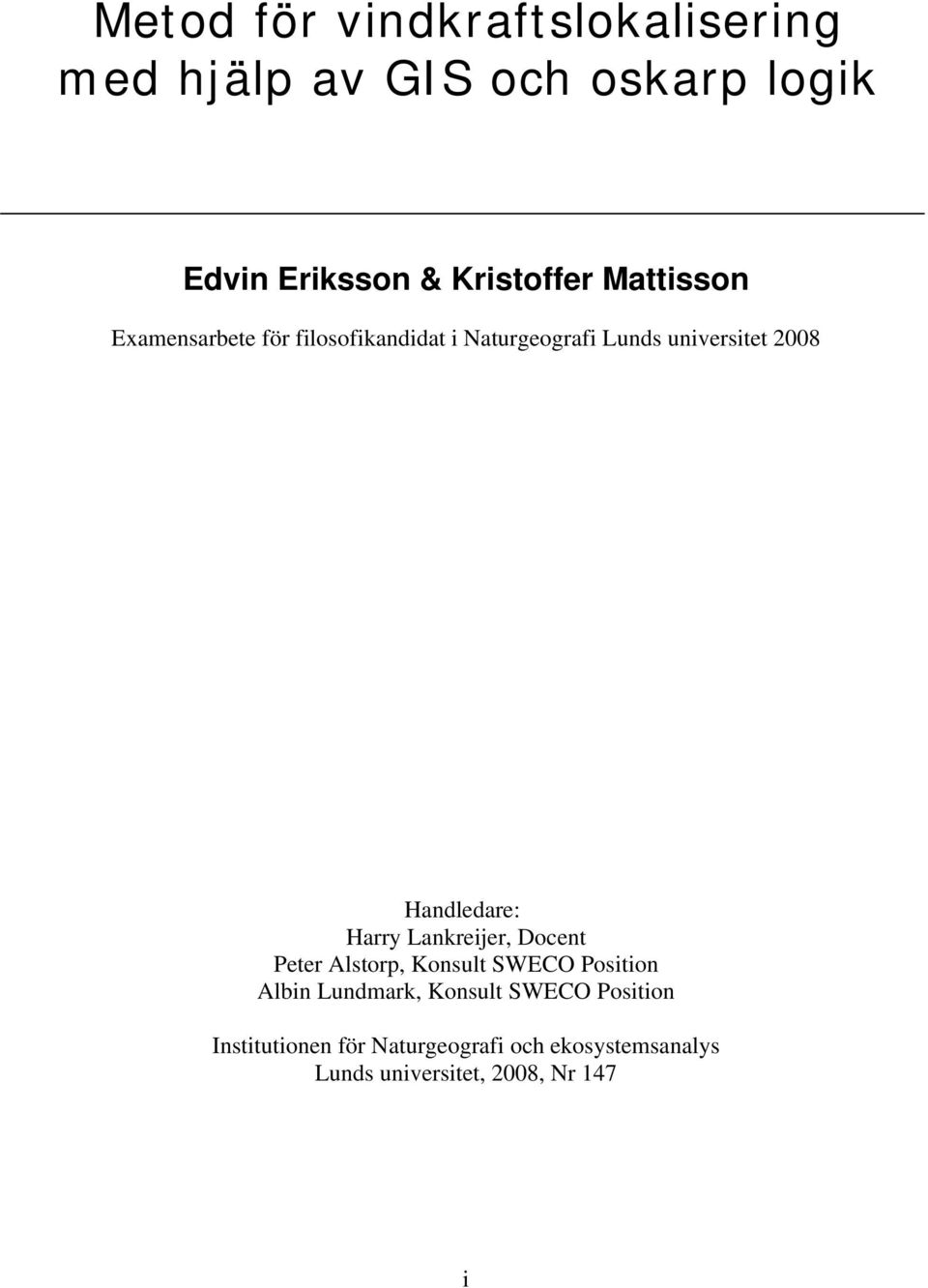 Metod för vindkraftslokalisering med hjälp av GIS och oskarp logik

Edvin Eriksson & Kristoffer Mattisson

Examensarbete för filosofikandidat i Naturgeografi Lunds universitet 2008

Handledare:
Harry Lankreijer, Docent
Peter Alstorp, Konsult SWECO Position
Albin Lundmark, Konsult SWECO Position

Institutionen för Naturgeografi och ekosystemsanalys
Lunds universitet, 2008, Nr 147

i